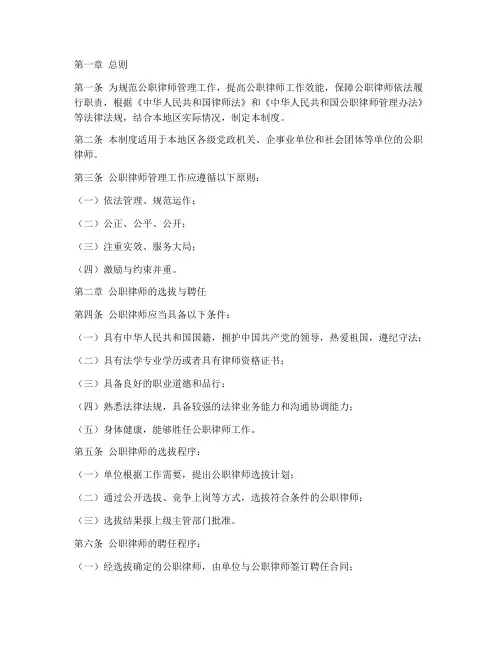 第一章 总则

第一条 为规范公职律师管理工作，提高公职律师工作效能，保障公职律师依法履行职责，根据《中华人民共和国律师法》和《中华人民共和国公职律师管理办法》等法律法规，结合本地区实际情况，制定本制度。

第二条 本制度适用于本地区各级党政机关、企事业单位和社会团体等单位的公职律师。

第三条 公职律师管理工作应遵循以下原则：

（一）依法管理、规范运作；

（二）公正、公平、公开；

（三）注重实效、服务大局；

（四）激励与约束并重。

第二章 公职律师的选拔与聘任

第四条 公职律师应当具备以下条件：

（一）具有中华人民共和国国籍，拥护中国共产党的领导，热爱祖国，遵纪守法；

（二）具有法学专业学历或者具有律师资格证书；

（三）具备良好的职业道德和品行；

（四）熟悉法律法规，具备较强的法律业务能力和沟通协调能力；

（五）身体健康，能够胜任公职律师工作。

第五条 公职律师的选拔程序：

（一）单位根据工作需要，提出公职律师选拔计划；

（二）通过公开选拔、竞争上岗等方式，选拔符合条件的公职律师；

（三）选拔结果报上级主管部门批准。

第六条 公职律师的聘任程序：

（一）经选拔确定的公职律师，由单位与公职律师签订聘任合同；